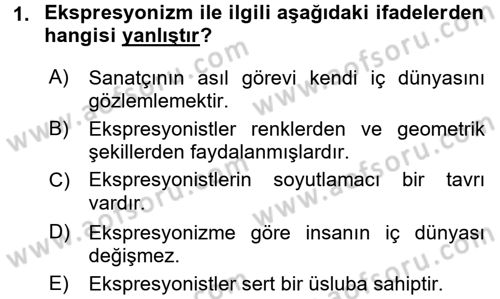 1. Ekspresyonizm ile ilgili aşağıdaki ifadelerden hangisi yanlıştır?

A) Sanatçının asıl görevi kendi iç dünyasını gözlemlemektir.
B) Ekspresyonistler renklerden ve geometrik şekillerden faydalanmışlardır.
C) Ekspresyonistlerin soyutlamacı bir tavrı vardır.
D) Ekspresyonizme göre insanın iç dünyası değişmez.
E) Ekspresyonistler sert bir üsluba sahiptir.

www.aofsoru.com